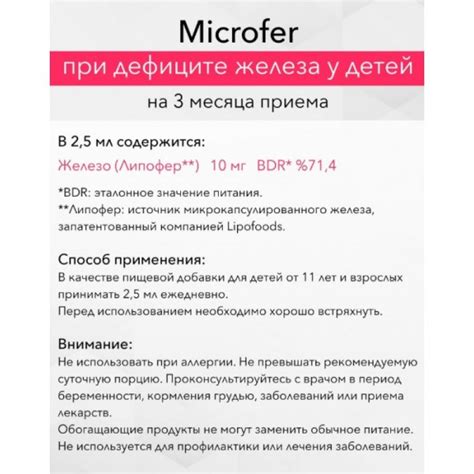 Microfer

при дефиците железа у детей

на 3 месяца приема

В 2,5 мл содержится:

Железо (Липофер**) 10 мг BDR* %71,4

*BDR: эталонное значение питания.
**Липофер: источник микрокапсулированного железа, запатентованный компанией Lipofoods.

Способ применения:
В качестве пищевой добавки для детей от 11 лет и взрослых принимать 2,5 мл ежедневно.
Перед использованием необходимо хорошо встряхнуть.

Внимание:
Не использовать при аллергии. Не превышать рекомендуемую суточную порцию. Проконсультируйтесь с врачом в период беременности, кормления грудью, заболеваний или приема лекарств.
Обогащающие продукты не могут заменить обычное питание.
Не используется для профилактики или лечения заболеваний.